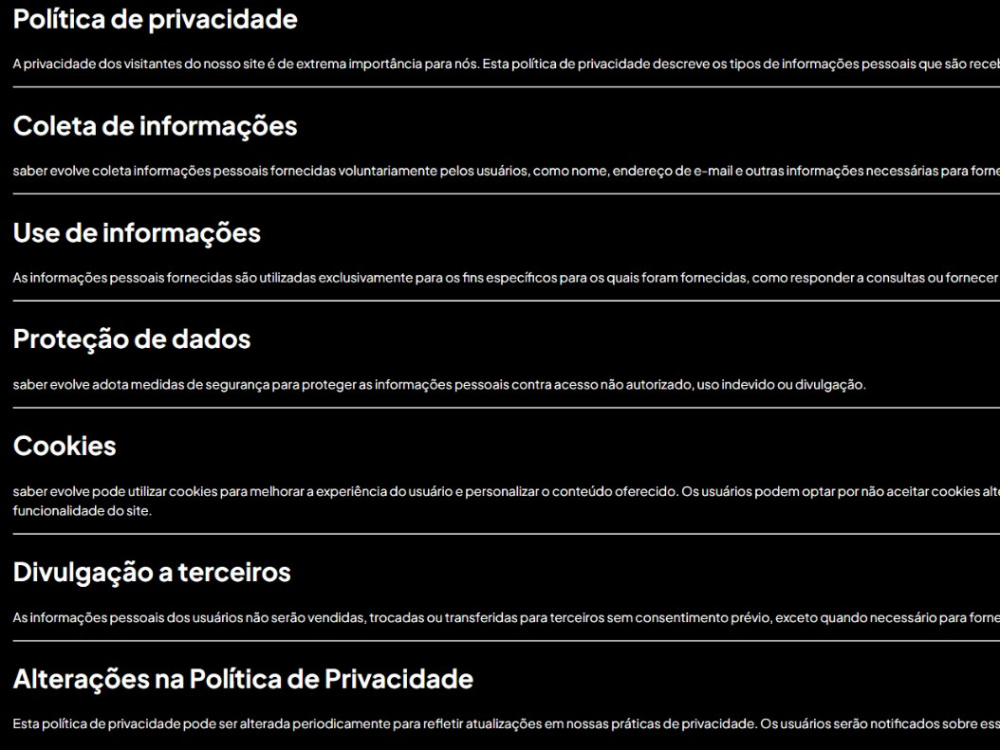 Política de privacidade

A privacidade dos visitantes do nosso site é de extrema importância para nós. Esta política de privacidade descreve os tipos de informações pessoais que são receb

Coleta de informações

saber evolve coleta informações pessoais fornecidas voluntariamente pelos usuários, como nome, endereço de e-mail e outras informações necessárias para forne

Use de informações

As informações pessoais fornecidas são utilizadas exclusivamente para os fins específicos para os quais foram fornecidas, como responder a consultas ou fornecer

Proteção de dados

saber evolve adota medidas de segurança para proteger as informações pessoais contra acesso não autorizado, uso indevido ou divulgação.

Cookies

saber evolve pode utilizar cookies para melhorar a experiência do usuário e personalizar o conteúdo oferecido. Os usuários podem optar por não aceitar cookies alte funcionalidade do site.

Divulgação a terceiros

As informações pessoais dos usuários não serão vendidas, trocadas ou transferidas para terceiros sem consentimento prévio, exceto quando necessário para forne

Alterações na Política de Privacidade

Esta política de privacidade pode ser alterada periodicamente para refletir atualizações em nossas práticas de privacidade. Os usuários serão notificados sobre ess